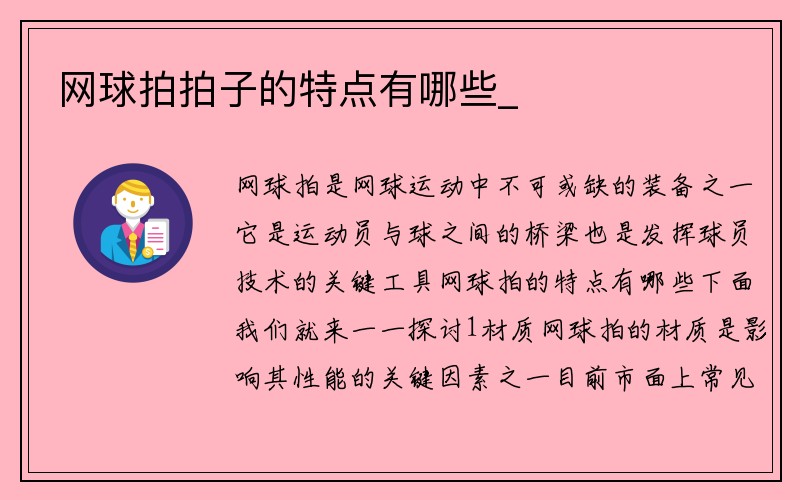 网球拍拍子的特点有哪些_

网球拍是网球运动中不可或缺的装备之一它是运动员与球之间的桥梁也是发挥球员技术的关键工具网球拍的特点有哪些下面我们就来一一探讨1材质网球拍的材质是影响其性能的关键因素之一目前市面上常见